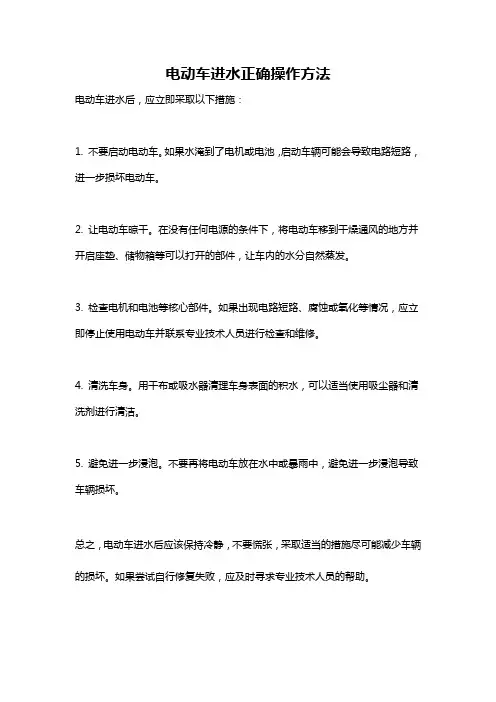 电动车进水正确操作方法

电动车进水后，应立即采取以下措施：

1. 不要启动电动车。如果水淹到了电机或电池，启动车辆可能会导致电路短路，进一步损坏电动车。

2. 让电动车晾干。在没有任何电源的条件下，将电动车移到干燥通风的地方并开启座垫、储物箱等可以打开的部件，让车内的水分自然蒸发。

3. 检查电机和电池等核心部件。如果出现电路短路、腐蚀或氧化等情况，应立即停止使用电动车并联系专业技术人员进行检查和维修。

4. 清洗车身。用干布或吸水器清理车身表面的积水，可以适当使用吸尘器和清洗剂进行清洁。

5. 避免进一步浸泡。不要再将电动车放在水中或暴雨中，避免进一步浸泡导致车辆损坏。

总之，电动车进水后应该保持冷静，不要慌张，采取适当的措施尽可能减少车辆的损坏。如果尝试自行修复失败，应及时寻求专业技术人员的帮助。